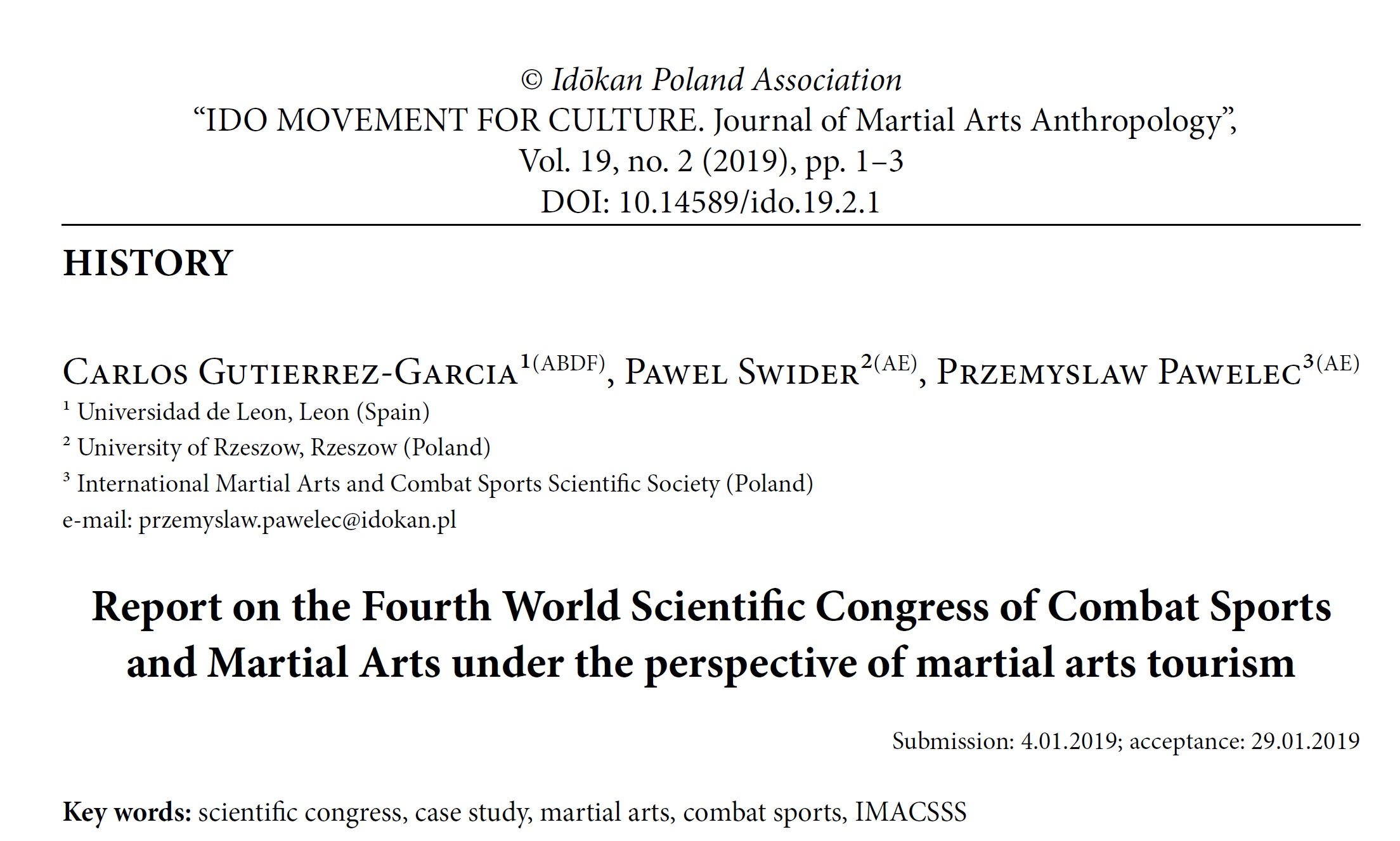 © Idōkan Poland Association
“IDO MOVEMENT FOR CULTURE. Journal of Martial Arts Anthropology”,
Vol. 19, no. 2 (2019), pp. 1–3
DOI: 10.14589/ido.19.2.1

HISTORY

Carlos Gutierrez-Garcia$^{1(ABDF)}$, Pawel Swider$^{2(AE)}$, Przemyslaw Pawelec$^{3(AE)}$
$^1$ Universidad de Leon, Leon (Spain)
$^2$ University of Rzeszow, Rzeszow (Poland)
$^3$ International Martial Arts and Combat Sports Scientific Society (Poland)
e-mail: przemyslaw.pawelec@idokan.pl

Report on the Fourth World Scientific Congress of Combat Sports and Martial Arts under the perspective of martial arts tourism

Submission: 4.01.2019; acceptance: 29.01.2019

Key words: scientific congress, case study, martial arts, combat sports, IMACSSS